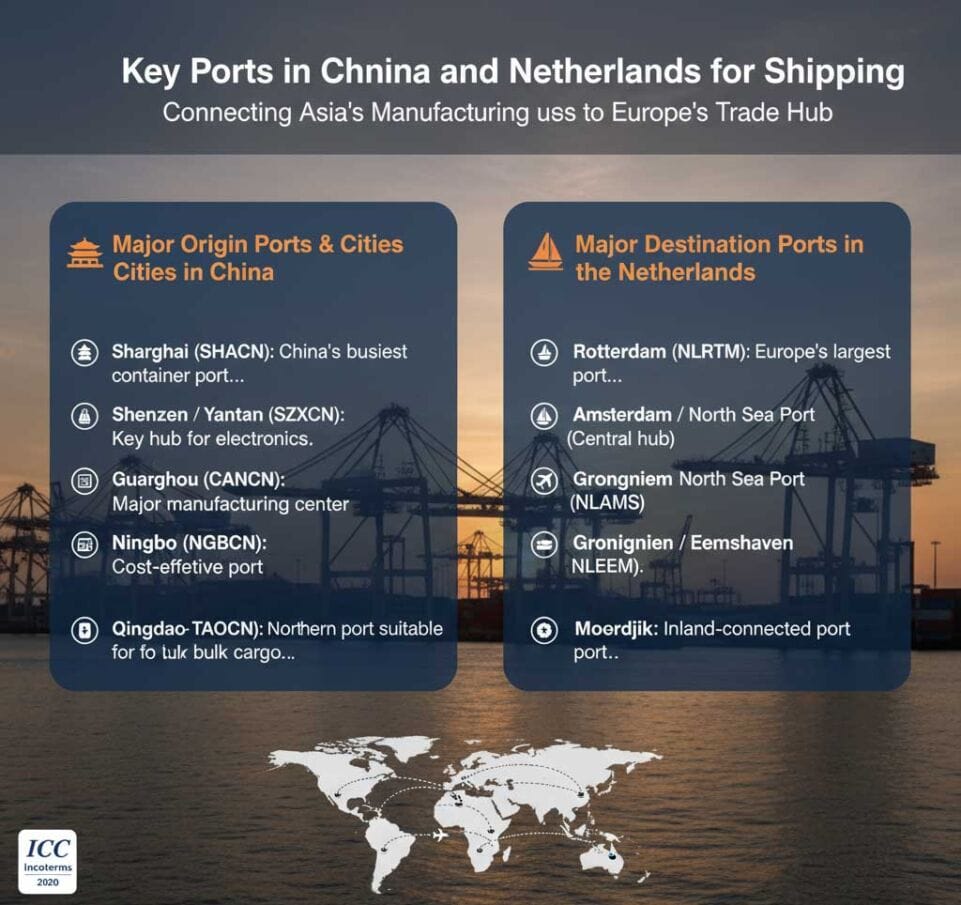 Key Ports in Chnina and Netherlands for Shipping
Connecting Asia's Manufacturing uss to Europe's Trade Hub

Major Origin Ports & Cities Cities in China

Sharghai (SHACN): China's busiest container port...

Shenzen / Yantan (SZXCN): Key hub for electronics.

Guarghou (CANCN): Major manufacturing center

Ningbo (NGBCN): Cost-effetive port

Qingdao-TAOCN): Northern port suitable for fo tulk bulk cargo...

Major Destination Ports in the Netherlands

Rotterdam (NLRTM): Europe's largest port...

Amsterdam / North Sea Port (Central hub)

Grongniem North Sea Port (NLAMS)

Gronignien / Eemshaven NLEEM).

Moerdjik: Inland-connected port port..

ICC
Incoterms
2020